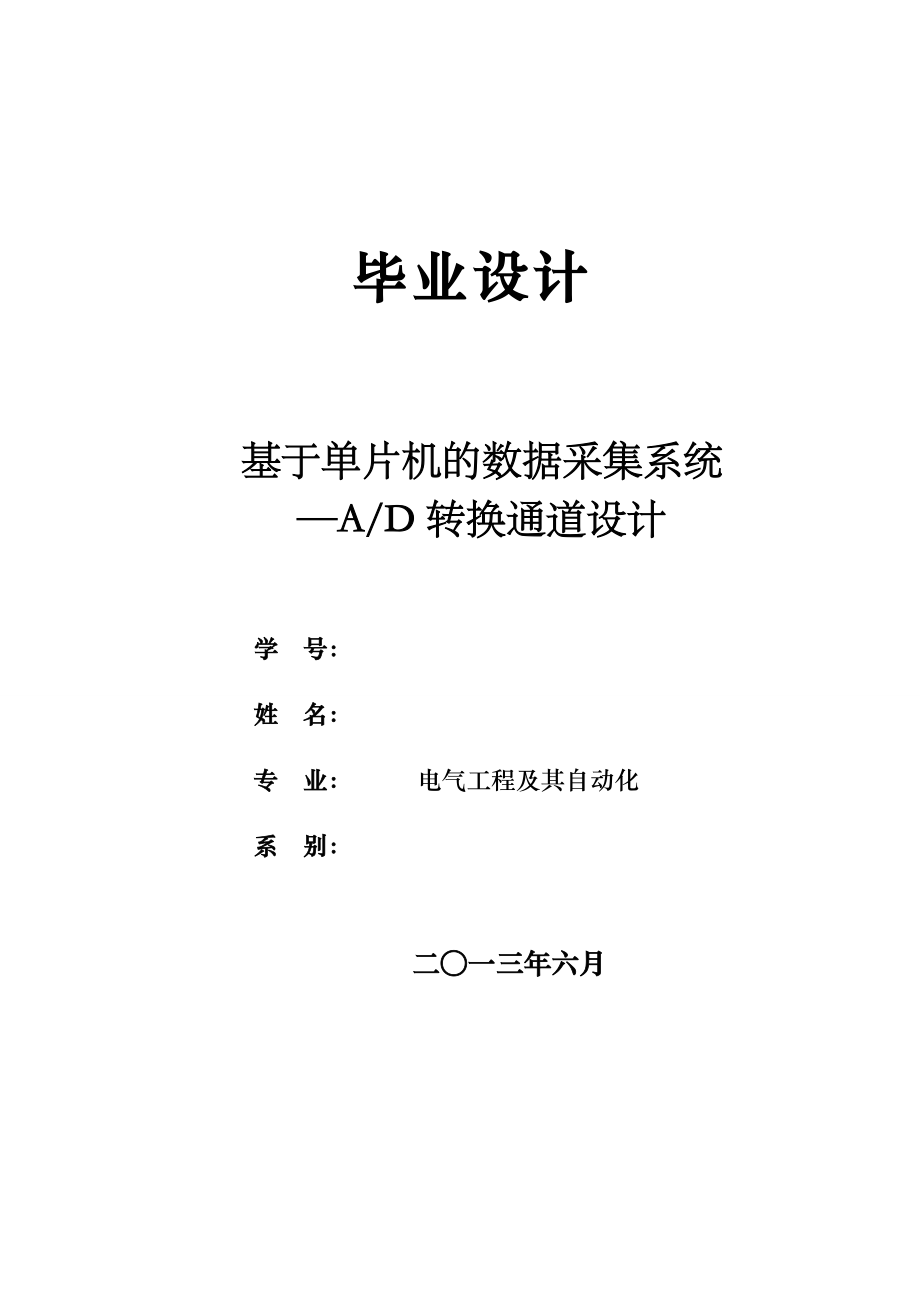 毕业设计

基于单片机的数据采集系统
—A/D 转换通道设计

学 号:

姓 名:

专 业: 电气工程及其自动化

系 别:

二〇一三年六月